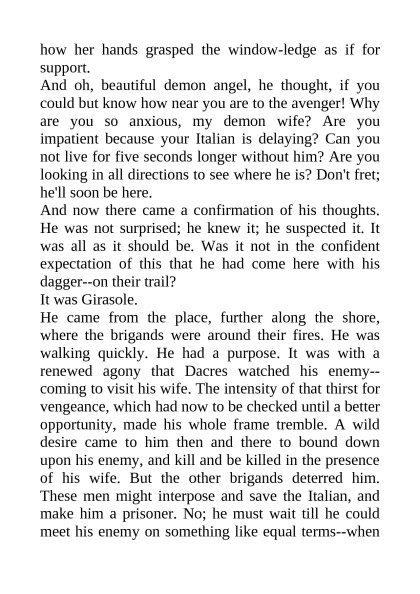 how her hands grasped the window-ledge as if for support.
And oh, beautiful demon angel, he thought, if you could but know how near you are to the avenger! Why are you so anxious, my demon wife? Are you impatient because your Italian is delaying? Can you not live for five seconds longer without him? Are you looking in all directions to see where he is? Don't fret; he'll soon be here.
And now there came a confirmation of his thoughts. He was not surprised; he knew it; he suspected it. It was all as it should be. Was it not in the confident expectation of this that he had come here with his dagger--on their trail?
It was Girasole.
He came from the place, further along the shore, where the brigands were around their fires. He was walking quickly. He had a purpose. It was with a renewed agony that Dacres watched his enemy--coming to visit his wife. The intensity of that thirst for vengeance, which had now to be checked until a better opportunity, made his whole frame tremble. A wild desire came to him then and there to bound down upon his enemy, and kill and be killed in the presence of his wife. But the other brigands deterred him. These men might interpose and save the Italian, and make him a prisoner. No; he must wait till he could meet his enemy on something like equal terms--when